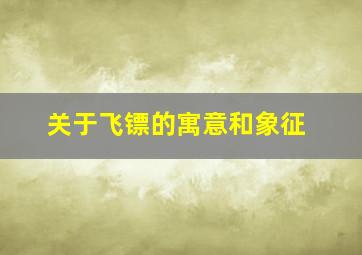 关于飞镖的寓意和象征